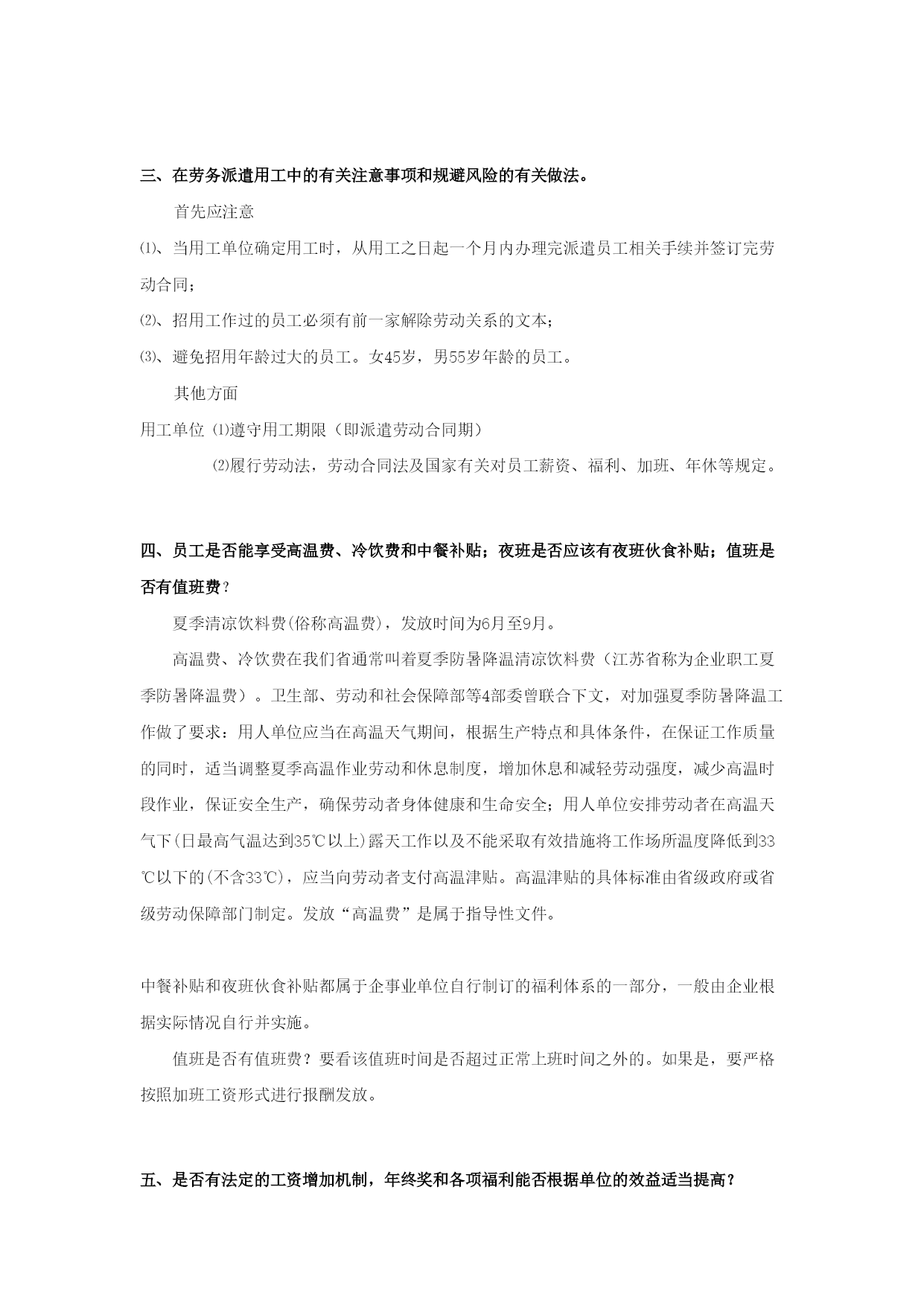 三、在劳务派遣用工中的有关注意事项和规避风险的有关做法。

首先应注意

⑴、当用工单位确定用工时，从用工之日起一个月内办理完派遣员工相关手续并签订完劳动合同；

⑵、招用工作过的员工必须有前一家解除劳动关系的文本；

⑶、避免招用年龄过大的员工。女45岁，男55岁年龄的员工。

其他方面

用工单位 ⑴遵守用工期限（即派遣劳动合同期）

⑵履行劳动法，劳动合同法及国家有关对员工薪资、福利、加班、年休等规定。

四、员工是否能享受高温费、冷饮费和中餐补贴；夜班是否应该有夜班伙食补贴；值班是否有值班费？

夏季清凉饮料费(俗称高温费)，发放时间为6月至9月。

高温费、冷饮费在我们省通常叫着夏季防暑降温清凉饮料费（江苏省称为企业职工夏季防暑降温费）。卫生部、劳动和社会保障部等4部委曾联合下文，对加强夏季防暑降温工作做了要求：用人单位应当在高温天气期间，根据生产特点和具体条件，在保证工作质量的同时，适当调整夏季高温作业劳动和休息制度，增加休息和减轻劳动强度，减少高温时段作业，保证安全生产，确保劳动者身体健康和生命安全；用人单位安排劳动者在高温天气下(日最高气温达到35℃以上)露天工作以及不能采取有效措施将工作场所温度降低到33℃以下的(不含33℃)，应当向劳动者支付高温津贴。高温津贴的具体标准由省级政府或省级劳动保障部门制定。发放“高温费”是属于指导性文件。

中餐补贴和夜班伙食补贴都属于企事业单位自行制订的福利体系的一部分，一般由企业根据实际情况自行并实施。

值班是否有值班费？要看该值班时间是否超过正常上班时间之外的。如果是，要严格按照加班工资形式进行报酬发放。

五、是否有法定的工资增加机制，年终奖和各项福利能否根据单位的效益适当提高？